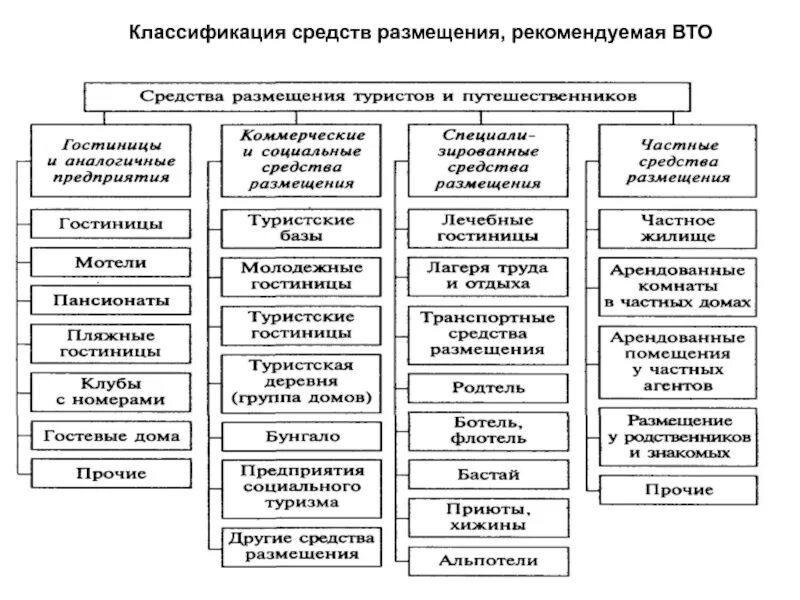 Классификация средств размещения, рекомендуемая ВТО

Средства размещения туристов и путешественников

Гостиницы и аналогичные предприятия

Гостиницы

Мотели

Пансионаты

Пляжные гостиницы

Клубы с номерами

Гостевые дома

Прочие

Коммерческие и социальные средства размещения

Туристские базы

Молодежные гостиницы

Туристские гостиницы

Туристская деревня (группа домов)

Бунгало

Предприятия социального туризма

Другие средства размещения

Специализированные средства размещения

Лечебные гостиницы

Лагеря труда и отдыха

Транспортные средства размещения

Родтель

Ботель, флотель

Бастай

Приюты, хижины

Альпотели

Частные средства размещения

Частное жилище

Арендованные комнаты в частных домах

Арендованные помещения у частных агентов

Размещение у родственников и знакомых

Прочие